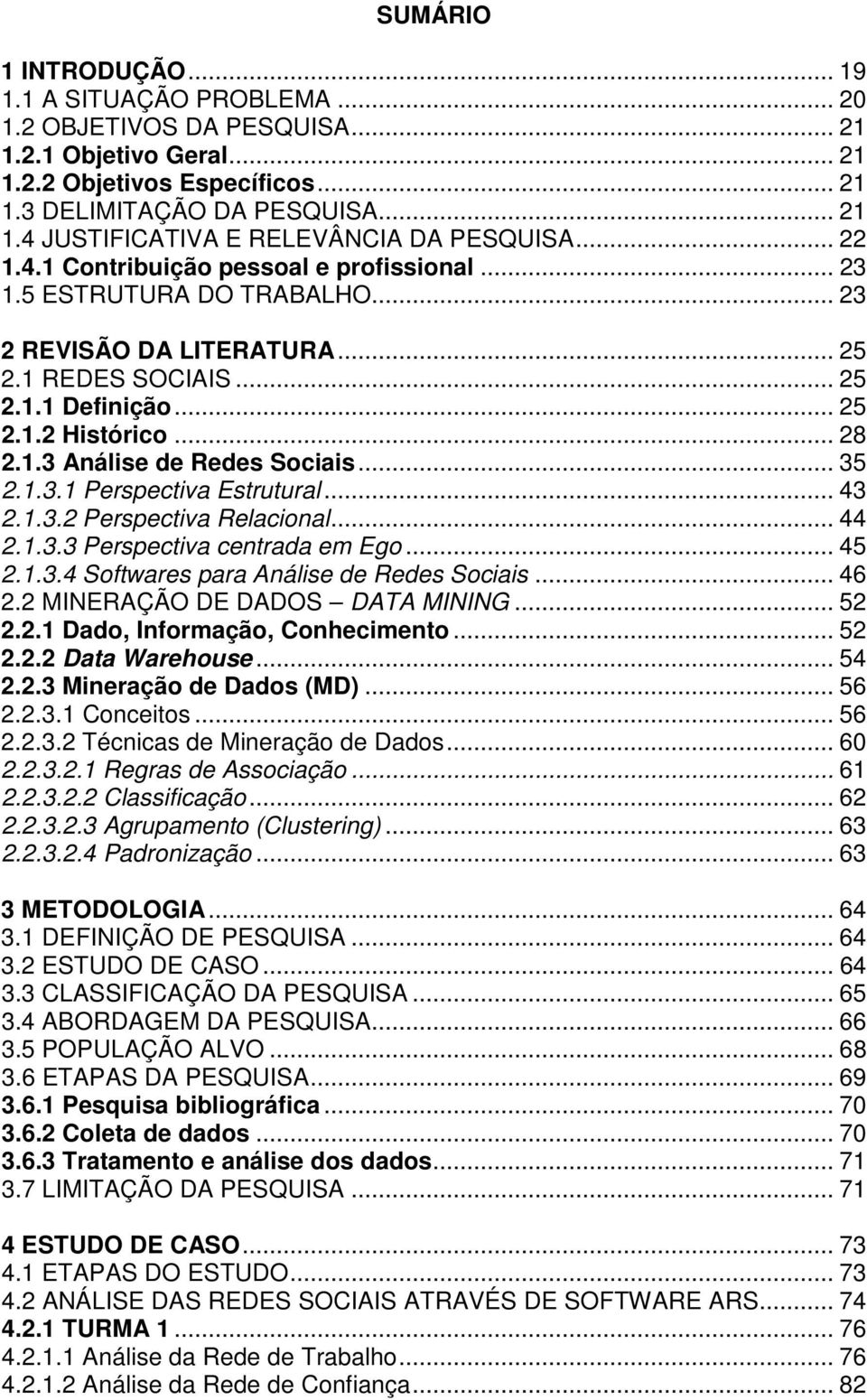 SUMÁRIO

1 INTRODUÇÃO ... 19
1.1 A SITUAÇÃO PROBLEMA ... 20
1.2 OBJETIVOS DA PESQUISA ... 21
1.2.1 Objetivo Geral ... 21
1.2.2 Objetivos Específicos ... 21
1.3 DELIMITAÇÃO DA PESQUISA ... 21
1.4 JUSTIFICATIVA E RELEVÂNCIA DA PESQUISA ... 22
1.4.1 Contribuição pessoal e profissional ... 23
1.5 ESTRUTURA DO TRABALHO ... 23

2 REVISÃO DA LITERATURA ... 25
2.1 REDES SOCIAIS ... 25
2.1.1 Definição ... 25
2.1.2 Histórico ... 28
2.1.3 Análise de Redes Sociais ... 35
2.1.3.1 Perspectiva Estrutural ... 43
2.1.3.2 Perspectiva Relacional ... 44
2.1.3.3 Perspectiva centrada em Ego ... 45
2.1.3.4 Softwares para Análise de Redes Sociais ... 46
2.2 MINERAÇÃO DE DADOS DATA MINING ... 52
2.2.1 Dado, Informação, Conhecimento ... 52
2.2.2 Data Warehouse ... 54
2.2.3 Mineração de Dados (MD) ... 56
2.2.3.1 Conceitos ... 56
2.2.3.2 Técnicas de Mineração de Dados ... 60
2.2.3.2.1 Regras de Associação ... 61
2.2.3.2.2 Classificação ... 62
2.2.3.2.3 Agrupamento (Clustering) ... 63
2.2.3.2.4 Padronização ... 63

3 METODOLOGIA ... 64
3.1 DEFINIÇÃO DE PESQUISA ... 64
3.2 ESTUDO DE CASO ... 64
3.3 CLASSIFICAÇÃO DA PESQUISA ... 65
3.4 ABORDAGEM DA PESQUISA ... 66
3.5 POPULAÇÃO ALVO ... 68
3.6 ETAPAS DA PESQUISA ... 69
3.6.1 Pesquisa bibliográfica ... 70
3.6.2 Coleta de dados ... 70
3.6.3 Tratamento e análise dos dados ... 71
3.7 LIMITAÇÃO DA PESQUISA ... 71

4 ESTUDO DE CASO ... 73
4.1 ETAPAS DO ESTUDO ... 73
4.2 ANÁLISE DAS REDES SOCIAIS ATRAVÉS DE SOFTWARE ARS ... 74
4.2.1 TURMA 1 ... 76
4.2.1.1 Análise da Rede de Trabalho ... 76
4.2.1.2 Análise da Rede de Confiança ... 82